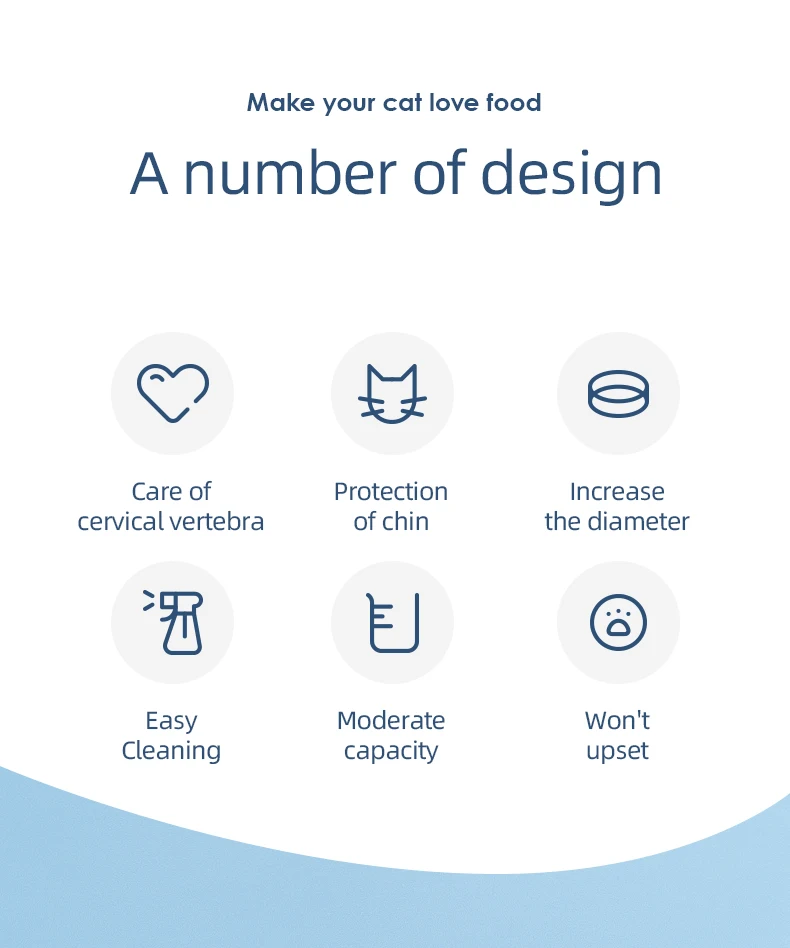 Make your cat love food

A number of design

Care of
cervical vertebra

Protection
of chin

Increase
the diameter

Easy
Cleaning

Moderate
capacity

Won't
upset